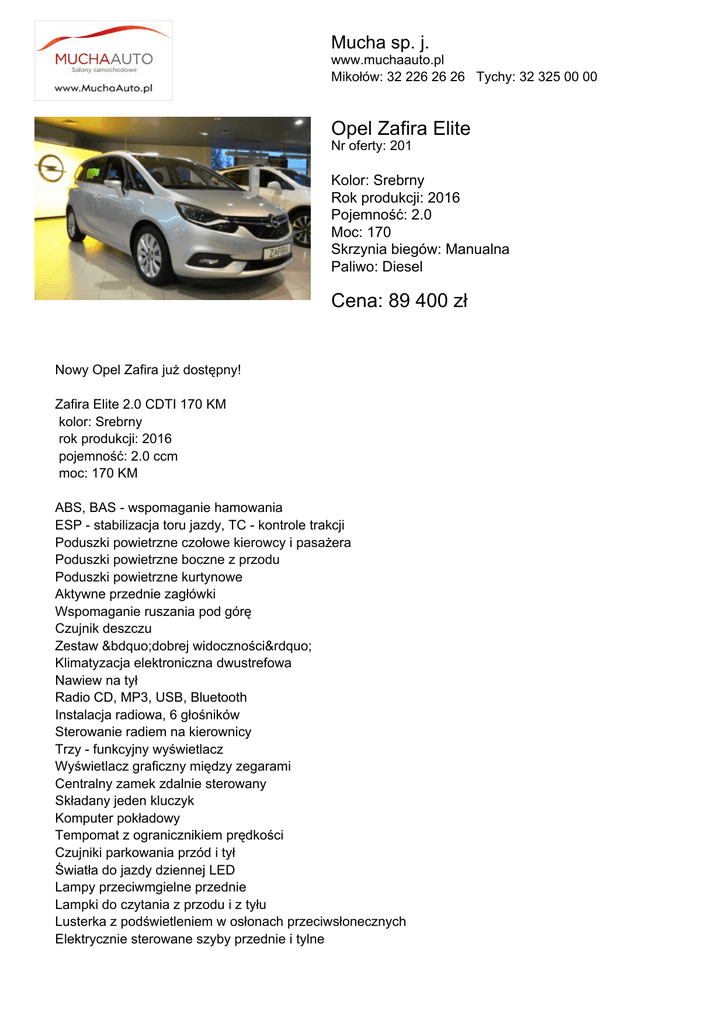 MUCHAAUTO
Salony samochodowe
www.MuchaAuto.pl

Mucha sp. j.
www.muchaauto.pl
Mikołów: 32 226 26 26 Tychy: 32 325 00 00

ZAFIRA

Opel Zafira Elite
Nr oferty: 201

Kolor: Srebrny
Rok produkcji: 2016
Pojemność: 2.0
Moc: 170
Skrzynia biegów: Manualna
Paliwo: Diesel

Cena: 89 400 zł

Nowy Opel Zafira już dostępny!

Zafira Elite 2.0 CDTI 170 KM
kolor: Srebrny
rok produkcji: 2016
pojemność: 2.0 ccm
moc: 170 KM

ABS, BAS - wspomaganie hamowania
ESP - stabilizacja toru jazdy, TC - kontrole trakcji
Poduszki powietrzne czołowe kierowcy i pasażera
Poduszki powietrzne boczne z przodu
Poduszki powietrzne kurtynowe
Aktywne przednie zagłówki
Wspomaganie ruszania pod górę
Czujnik deszczu
Zestaw &bdquo;dobrej widoczności&rdquo;
Klimatyzacja elektroniczna dwustrefowa
Nawiew na tył
Radio CD, MP3, USB, Bluetooth
Instalacja radiowa, 6 głośników
Sterowanie radiem na kierownicy
Trzy - funkcyjny wyświetlacz
Wyświetlacz graficzny między zegarami
Centralny zamek zdalnie sterowany
Składany jeden kluczyk
Komputer pokładowy
Tempomat z ogranicznikiem prędkości
Czujniki parkowania przód i tył
Światła do jazdy dziennej LED
Lampy przeciwmgielne przednie
Lampki do czytania z przodu i z tyłu
Lusterka z podświetleniem w osłonach przeciwsłonecznych
Elektrycznie sterowane szyby przednie i tylne